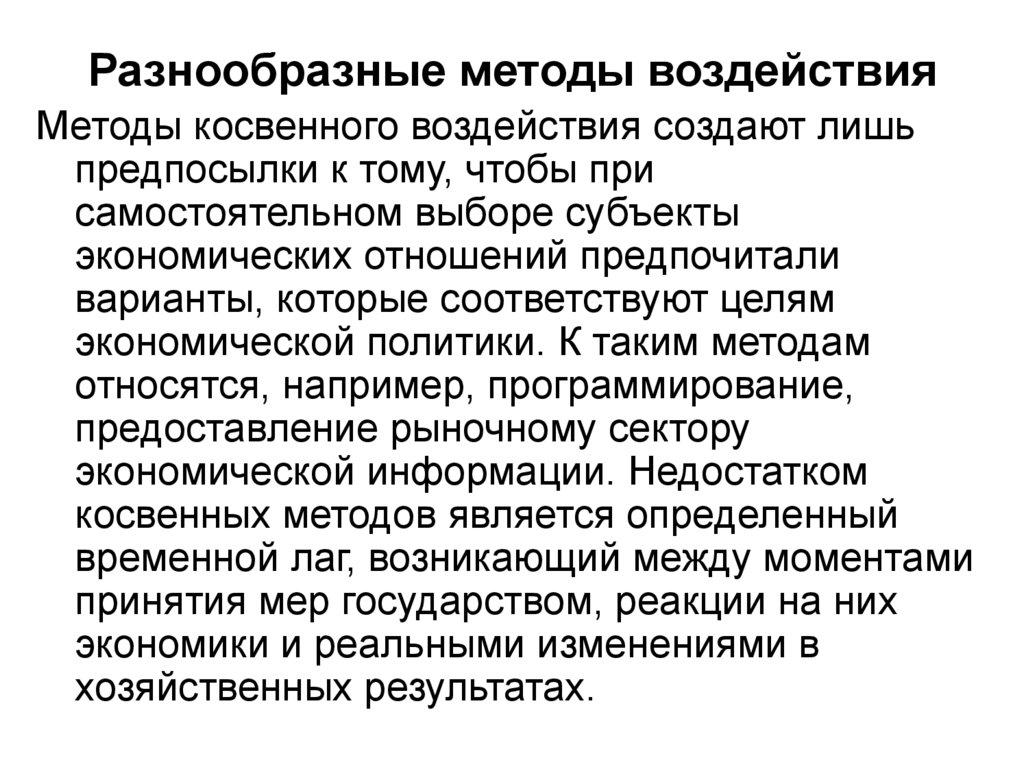 Разнообразные методы воздействия

Методы косвенного воздействия создают лишь предпосылки к тому, чтобы при самостоятельном выборе субъекты экономических отношений предпочитали варианты, которые соответствуют целям экономической политики. К таким методам относятся, например, программирование, предоставление рыночному сектору экономической информации. Недостатком косвенных методов является определенный временной лаг, возникающий между моментами принятия мер государством, реакции на них экономики и реальными изменениями в хозяйственных результатах.